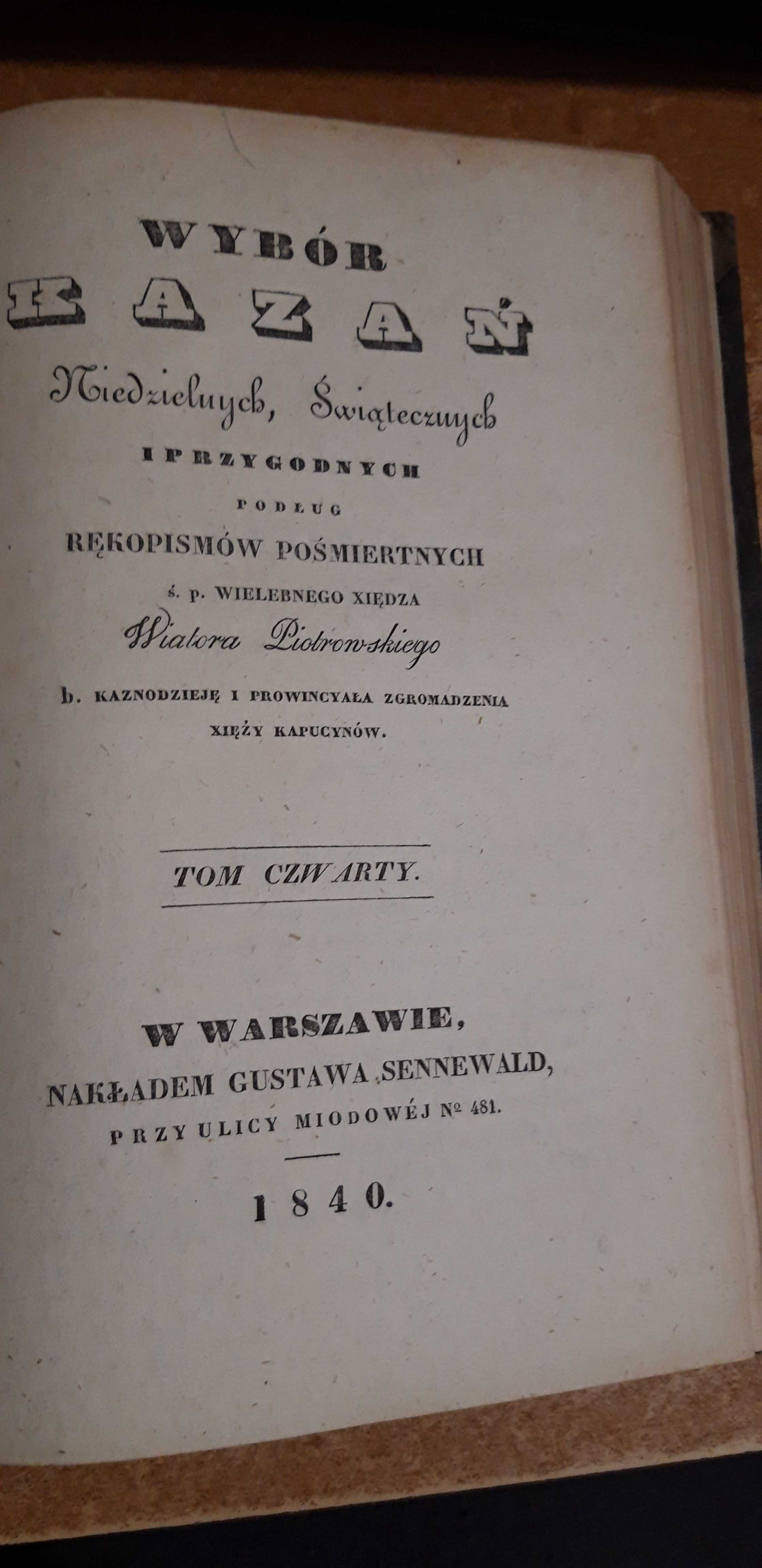 WYBÓR
KAZAŃ
Niedzielnych, Świątecznych
I PRZYGODNYCH
PODŁUG
RĘKOPISMÓW POŚMIERTNYCH
ś. p. WIELEBNEGO XIĘDZA
Wiatora Piotrowskiego
b. KAZNODZIEJĘ I PROWINCYAŁA ZGROMADZENIA
XIĘŻY KAPUCYNÓW.

TOM CZWARTY.

W WARSZAWIE,
NAKŁADEM GUSTAWA SENNEWALD,
PRZY ULICY MIODOWÉJ № 481.

1840.